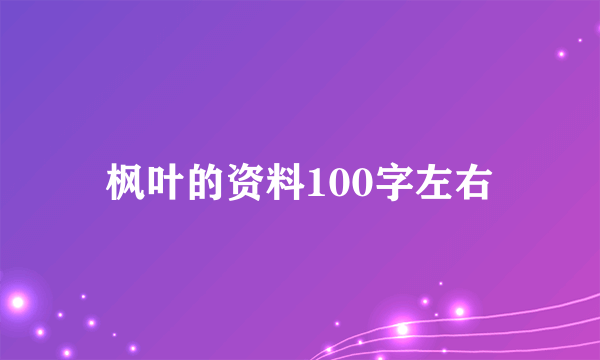 枫叶的资料100字左右